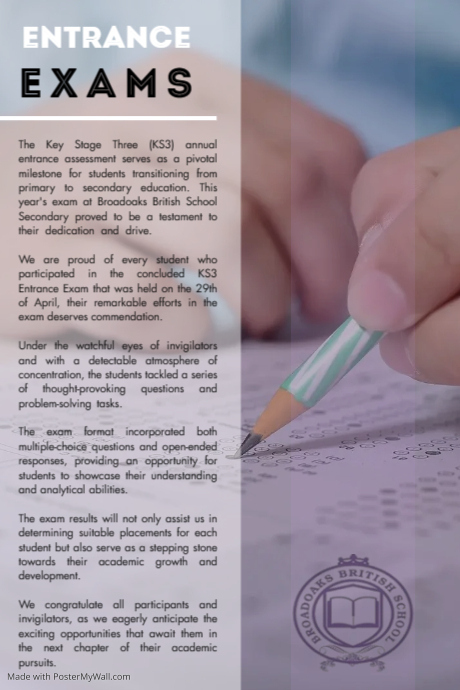 ENTRANCE

EXAMS

The Key Stage Three (KS3) annual entrance assessment serves as a pivotal milestone for students transitioning from primary to secondary education. This year's exam at Broadoaks British School Secondary proved to be a testament to their dedication and drive.

We are proud of every student who participated in the concluded KS3 Entrance Exam that was held on the 29th of April, their remarkable efforts in the exam deserves commendation.

Under the watchful eyes of invigilators and with a detectable atmosphere of concentration, the students tackled a series of thought-provoking questions and problem-solving tasks.

The exam format incorporated both multiple-choice questions and open-ended responses, providing an opportunity for students to showcase their understanding and analytical abilities.

The exam results will not only assist us in determining suitable placements for each student but also serve as a stepping stone towards their academic growth and development.

We congratulate all participants and invigilators, as we eagerly anticipate the exciting opportunities that await them in the next chapter of their academic pursuits.

BROADOAKS BRITISH SCHOOL

Made with PosterMyWall.com